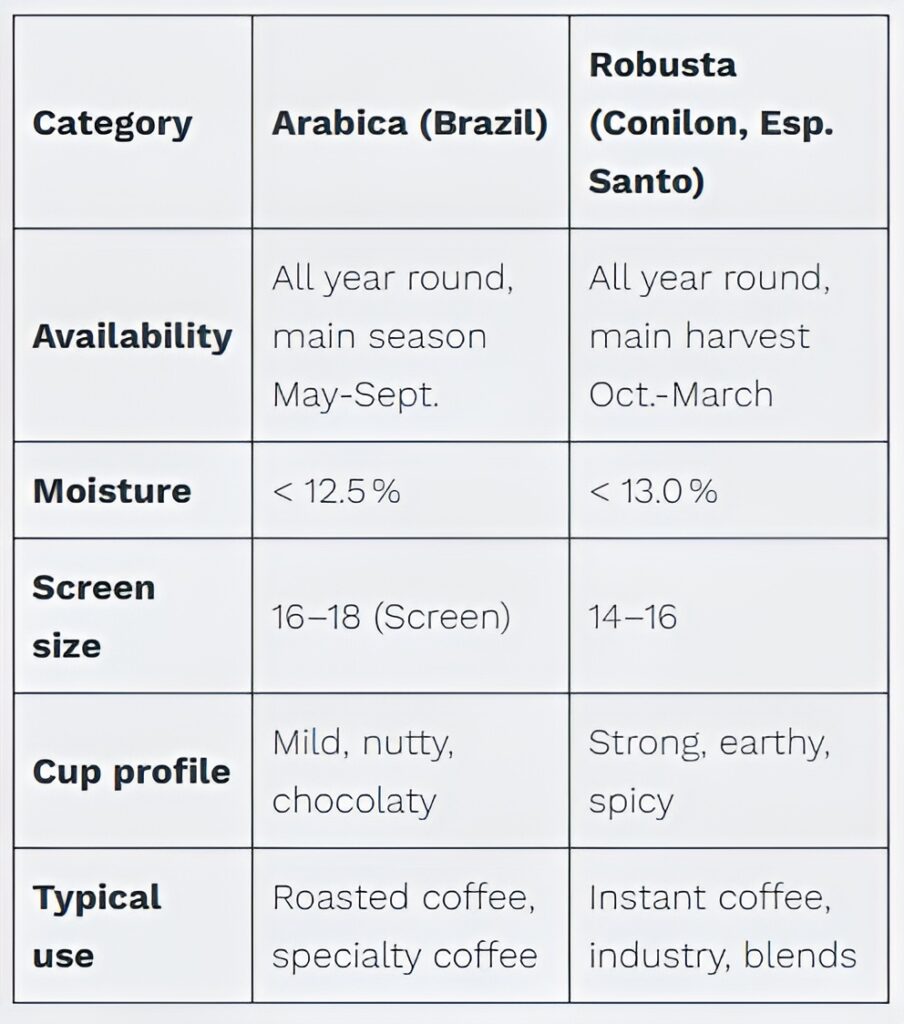 | Category | Arabica (Brazil) | Robusta (Conilon, Esp. Santo) |
|---|---|---|
| Availability | All year round, main season May-Sept. | All year round, main harvest Oct.-March |
| Moisture | < 12.5 % | < 13.0 % |
| Screen size | 16–18 (Screen) | 14–16 |
| Cup profile | Mild, nutty, chocolaty | Strong, earthy, spicy |
| Typical use | Roasted coffee, specialty coffee | Instant coffee, industry, blends |